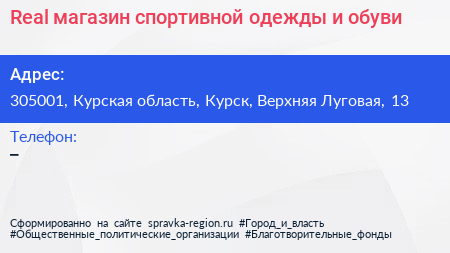 Real магазин спортивной одежды и обуви

Адрес:

305001, Курская область, Курск, Верхняя Луговая, 13

Телефон:

–

Сформированно на сайте spravka-region.ru #Город_и_власть #Общественные_политические_организации #Благотворительные_фонды